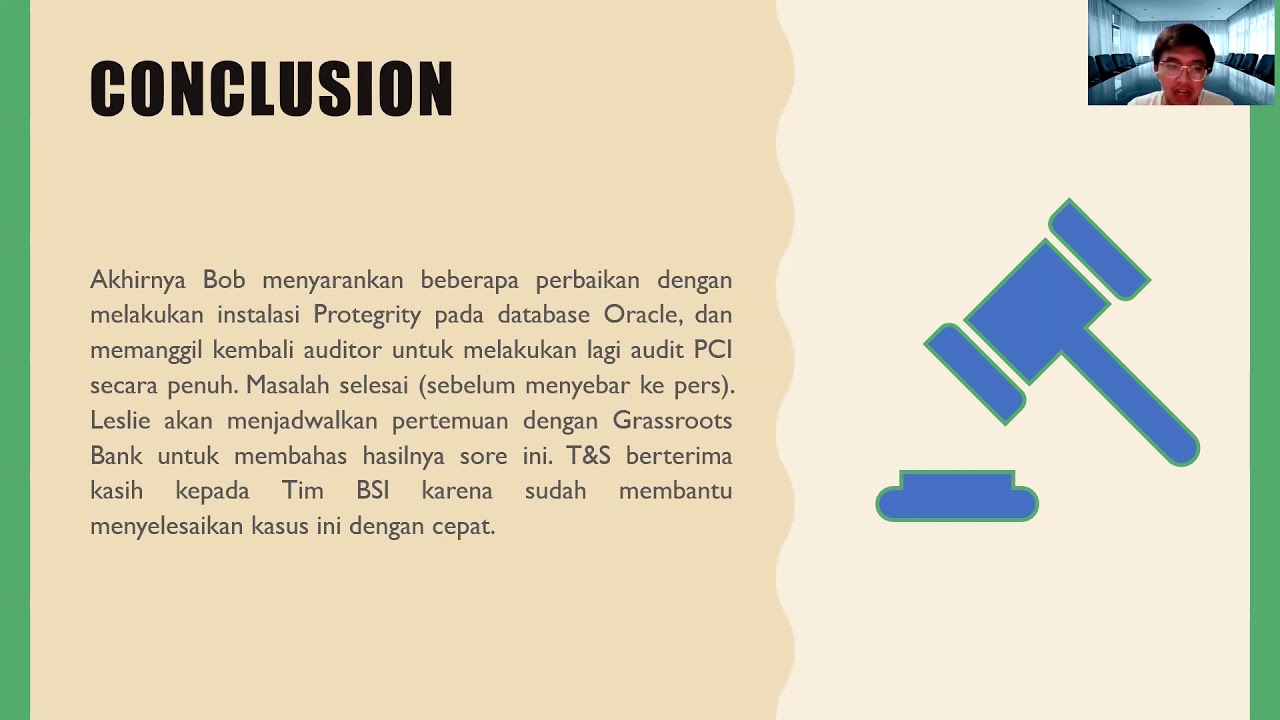 CONCLUSION

Akhirnya Bob menyarankan beberapa perbaikan dengan melakukan instalasi Protegrity pada database Oracle, dan memanggil kembali auditor untuk melakukan lagi audit PCI secara penuh. Masalah selesai (sebelum menyebar ke pers). Leslie akan menjadwalkan pertemuan dengan Grassroots Bank untuk membahas hasilnya sore ini. T&S berterima kasih kepada Tim BSI karena sudah membantu menyelesaikan kasus ini dengan cepat.